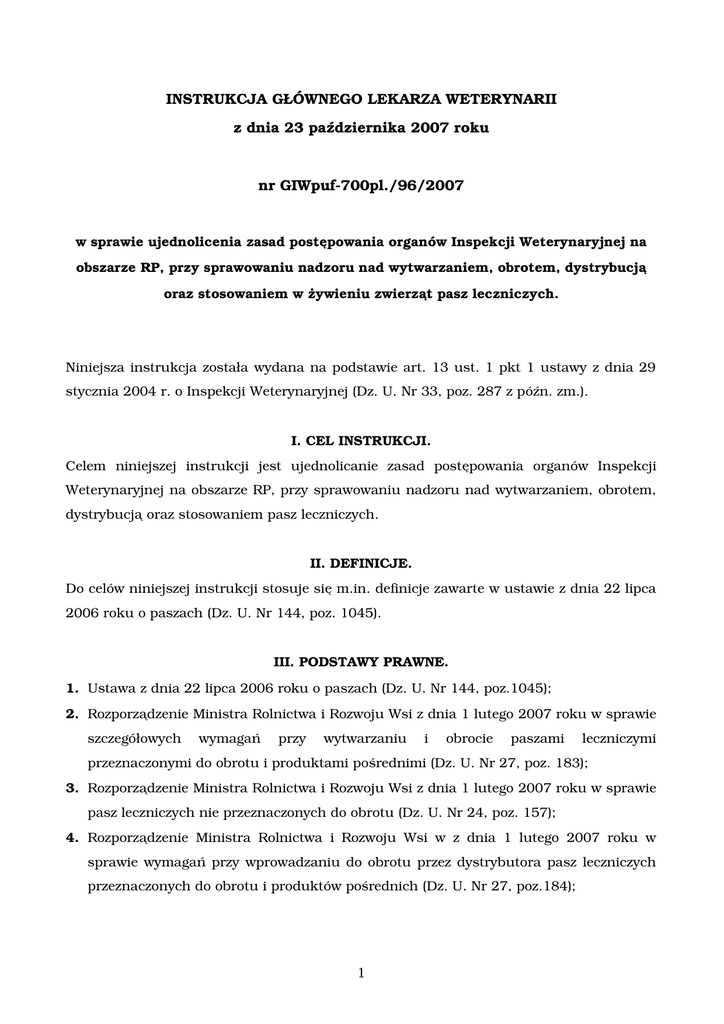 INSTRUKCJA GŁÓWNEGO LEKARZA WETERYNARII

z dnia 23 października 2007 roku

nr GIWpuf-700pl./96/2007

w sprawie ujednolicenia zasad postępowania organów Inspekcji Weterynaryjnej na obszarze RP, przy sprawowaniu nadzoru nad wytwarzaniem, obrotem, dystrybucją oraz stosowaniem w żywieniu zwierząt pasz leczniczych.

Niniejsza instrukcja została wydana na podstawie art. 13 ust. 1 pkt 1 ustawy z dnia 29 stycznia 2004 r. o Inspekcji Weterynaryjnej (Dz. U. Nr 33, poz. 287 z późn. zm.).

I. CEL INSTRUKCJI.

Celem niniejszej instrukcji jest ujednolicanie zasad postępowania organów Inspekcji Weterynaryjnej na obszarze RP, przy sprawowaniu nadzoru nad wytwarzaniem, obrotem, dystrybucją oraz stosowaniem pasz leczniczych.

II. DEFINICJE.

Do celów niniejszej instrukcji stosuje się m.in. definicje zawarte w ustawie z dnia 22 lipca 2006 roku o paszach (Dz. U. Nr 144, poz. 1045).

III. PODSTAWY PRAWNE.

1. Ustawa z dnia 22 lipca 2006 roku o paszach (Dz. U. Nr 144, poz.1045);
2. Rozporządzenie Ministra Rolnictwa i Rozwoju Wsi z dnia 1 lutego 2007 roku w sprawie szczegółowych wymagań przy wytwarzaniu i obrocie paszami leczniczymi przeznaczonymi do obrotu i produktami pośrednimi (Dz. U. Nr 27, poz. 183);
3. Rozporządzenie Ministra Rolnictwa i Rozwoju Wsi z dnia 1 lutego 2007 roku w sprawie pasz leczniczych nie przeznaczonych do obrotu (Dz. U. Nr 24, poz. 157);
4. Rozporządzenie Ministra Rolnictwa i Rozwoju Wsi w z dnia 1 lutego 2007 roku w sprawie wymagań przy wprowadzaniu do obrotu przez dystrybutora pasz leczniczych przeznaczonych do obrotu i produktów pośrednich (Dz. U. Nr 27, poz.184);

1